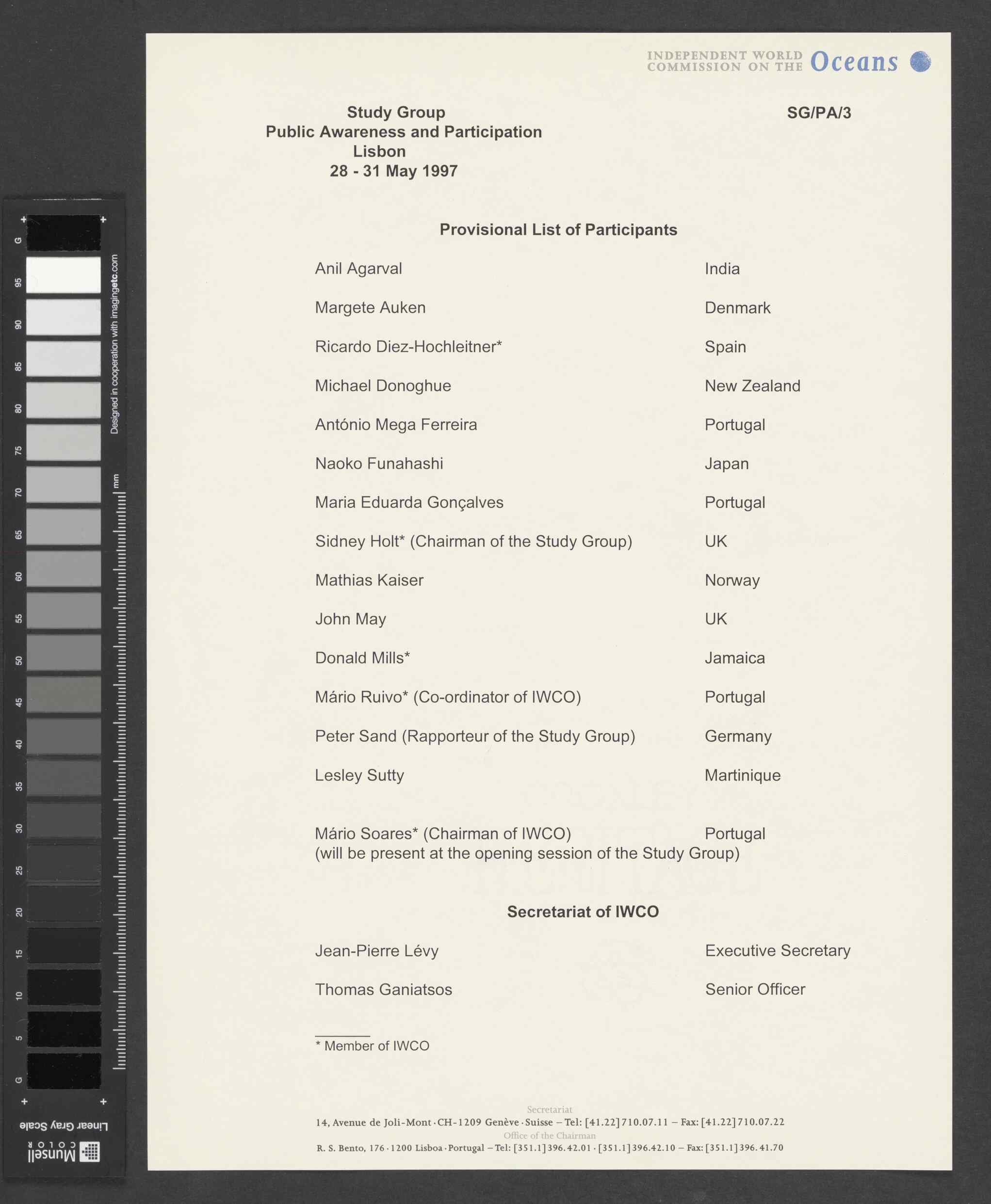 G 95 90 85 80 75 70 65 60 55 50 45 40 35 30 25 20 15 10 5 G

Designed in cooperation with imagingetc.com

mm

Linear Gray Scale

Munsell COLOR

INDEPENDENT WORLD COMMISSION ON THE Oceans

Study Group
Public Awareness and Participation
Lisbon
28 - 31 May 1997

SG/PA/3

Provisional List of Participants

| | |
|---|---|
| Anil Agarval | India |
| Margete Auken | Denmark |
| Ricardo Diez-Hochleitner* | Spain |
| Michael Donoghue | New Zealand |
| António Mega Ferreira | Portugal |
| Naoko Funahashi | Japan |
| Maria Eduarda Gonçalves | Portugal |
| Sidney Holt* (Chairman of the Study Group) | UK |
| Mathias Kaiser | Norway |
| John May | UK |
| Donald Mills* | Jamaica |
| Mário Ruivo* (Co-ordinator of IWCO) | Portugal |
| Peter Sand (Rapporteur of the Study Group) | Germany |
| Lesley Sutty | Martinique |
| Mário Soares* (Chairman of IWCO) (will be present at the opening session of the Study Group) | Portugal |

Secretariat of IWCO

| | |
|---|---|
| Jean-Pierre Lévy | Executive Secretary |
| Thomas Ganiatsos | Senior Officer |

* Member of IWCO

Secretariat
14, Avenue de Joli-Mont · CH-1209 Genève · Suisse – Tel: [41.22] 710.07.11 – Fax: [41.22] 710.07.22
Office of the Chairman
R. S. Bento, 176 · 1200 Lisboa · Portugal – Tel: [351.1] 396.42.01 · [351.1] 396.42.10 – Fax: [351.1] 396.41.70